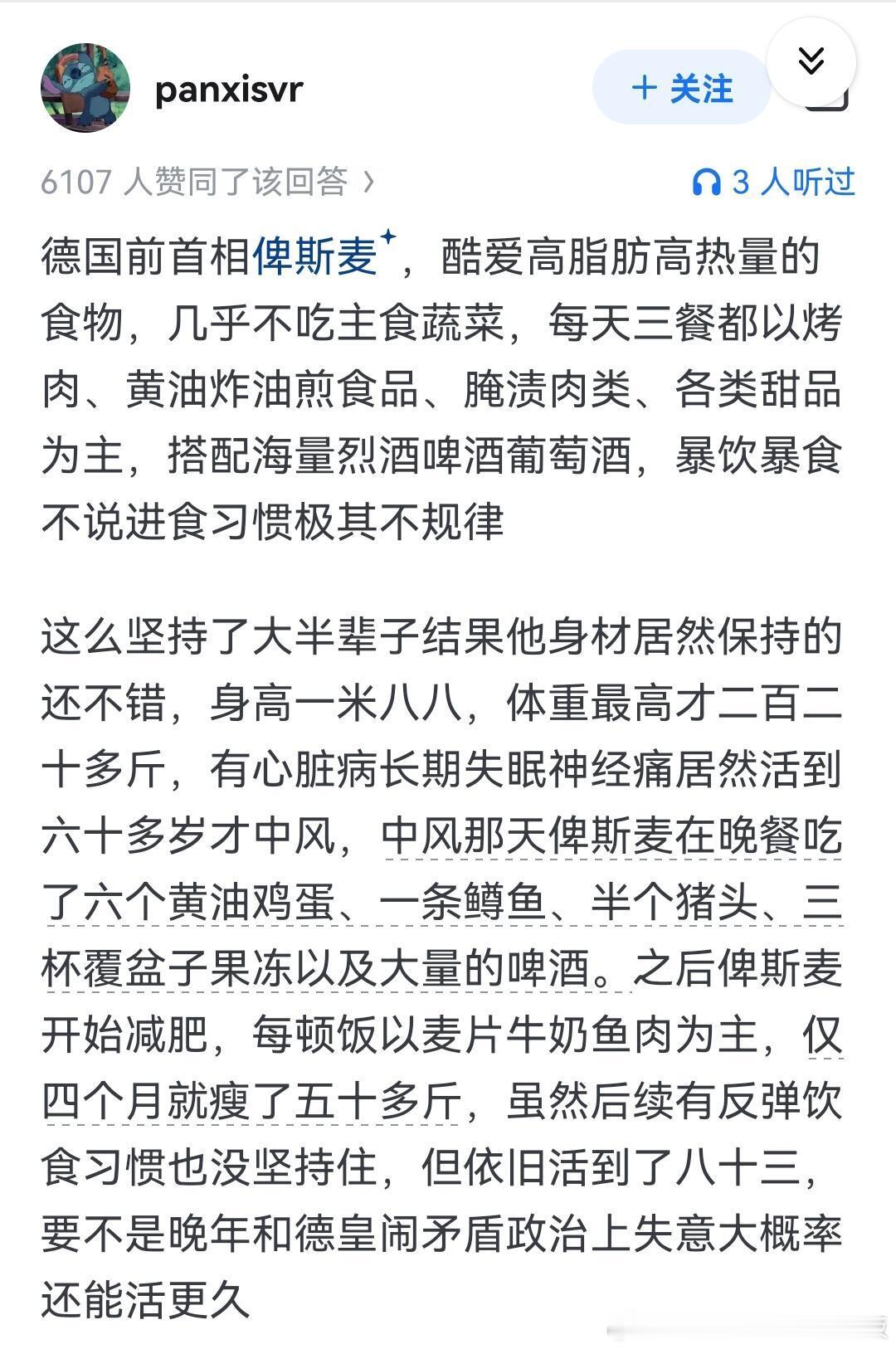 panxisvr

+ 关注

6107 人赞同了该回答 ›

3 人听过

德国前首相俾斯麦，酷爱高脂肪高热量的食物，几乎不吃主食蔬菜，每天三餐都以烤肉、黄油炸油煎食品、腌渍肉类、各类甜品为主，搭配海量烈酒啤酒葡萄酒，暴饮暴食不说进食习惯极其不规律

这么坚持了大半辈子结果他身材居然保持的还不错，身高一米八八，体重最高才二百二十多斤，有心脏病长期失眠神经痛居然活到六十多岁才中风，中风那天俾斯麦在晚餐吃了六个黄油鸡蛋、一条鳟鱼、半个猪头、三杯覆盆子果冻以及大量的啤酒。之后俾斯麦开始减肥，每顿饭以麦片牛奶鱼肉为主，仅四个月就瘦了五十多斤，虽然后续有反弹饮食习惯也没坚持住，但依旧活到了八十三，要不是晚年和德皇闹矛盾政治上失意大概率还能活更久